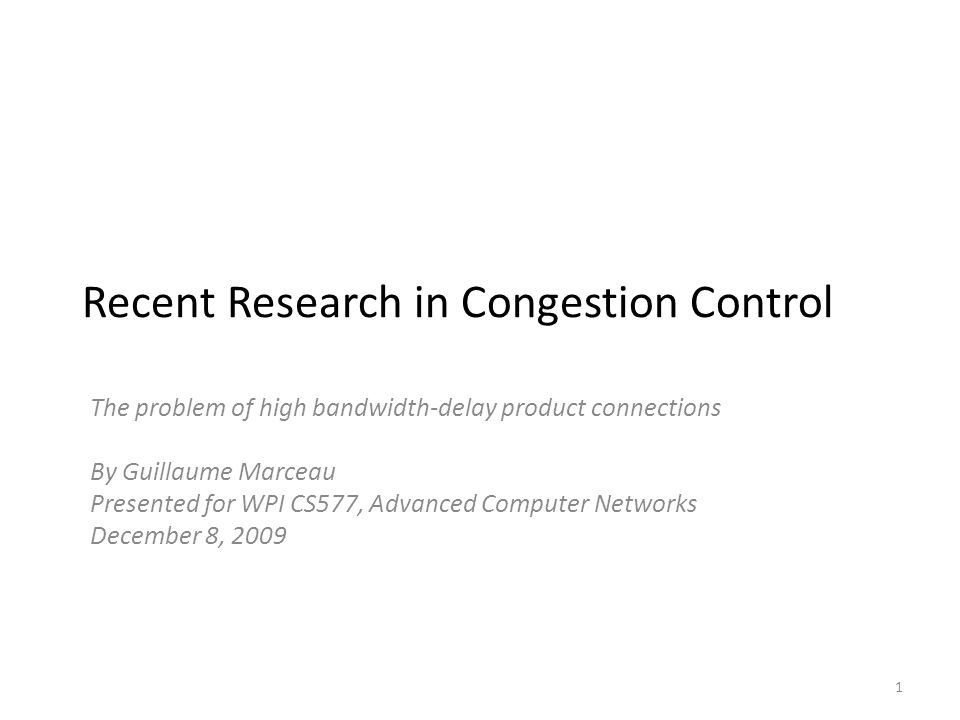 Recent Research in Congestion Control

The problem of high bandwidth-delay product connections

By Guillaume Marceau
Presented for WPI CS577, Advanced Computer Networks
December 8, 2009

1